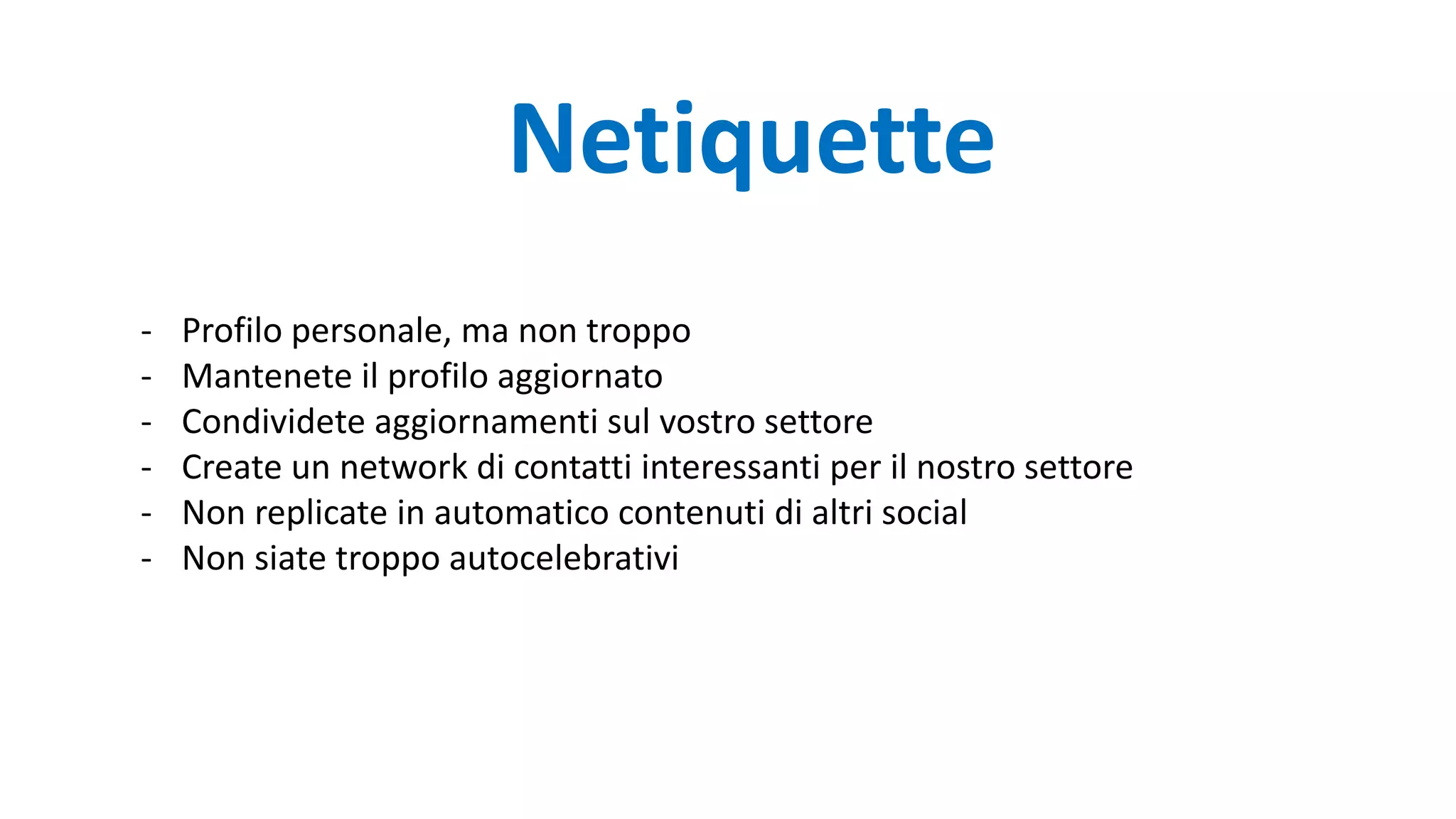 Netiquette

- Profilo personale, ma non troppo
- Mantenete il profilo aggiornato
- Condividete aggiornamenti sul vostro settore
- Create un network di contatti interessanti per il nostro settore
- Non replicate in automatico contenuti di altri social
- Non siate troppo autocelebrativi